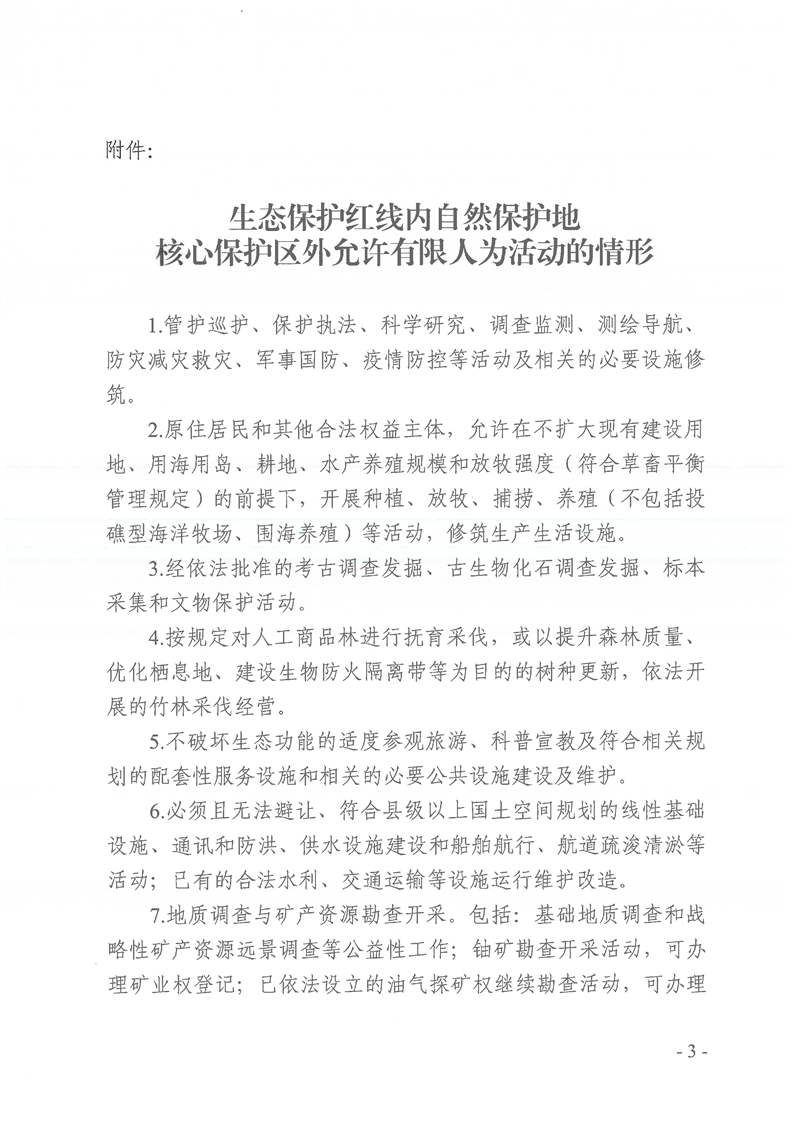 附件：

生态保护红线内自然保护地
核心保护区外允许有限人为活动的情形

1.管护巡护、保护执法、科学研究、调查监测、测绘导航、防灾减灾救灾、军事国防、疫情防控等活动及相关的必要设施修筑。

2.原住居民和其他合法权益主体，允许在不扩大现有建设用地、用海用岛、耕地、水产养殖规模和放牧强度（符合草畜平衡管理规定）的前提下，开展种植、放牧、捕捞、养殖（不包括投礁型海洋牧场、围海养殖）等活动，修筑生产生活设施。

3.经依法批准的考古调查发掘、古生物化石调查发掘、标本采集和文物保护活动。

4.按规定对人工商品林进行抚育采伐，或以提升森林质量、优化栖息地、建设生物防火隔离带等为目的的树种更新，依法开展的竹林采伐经营。

5.不破坏生态功能的适度参观旅游、科普宣教及符合相关规划的配套性服务设施和相关的必要公共设施建设及维护。

6.必须且无法避让、符合县级以上国土空间规划的线性基础设施、通讯和防洪、供水设施建设和船舶航行、航道疏浚清淤等活动；已有的合法水利、交通运输等设施运行维护改造。

7.地质调查与矿产资源勘查开采。包括：基础地质调查和战略性矿产资源远景调查等公益性工作；铀矿勘查开采活动，可办理矿业权登记；已依法设立的油气探矿权继续勘查活动，可办理

- 3 -